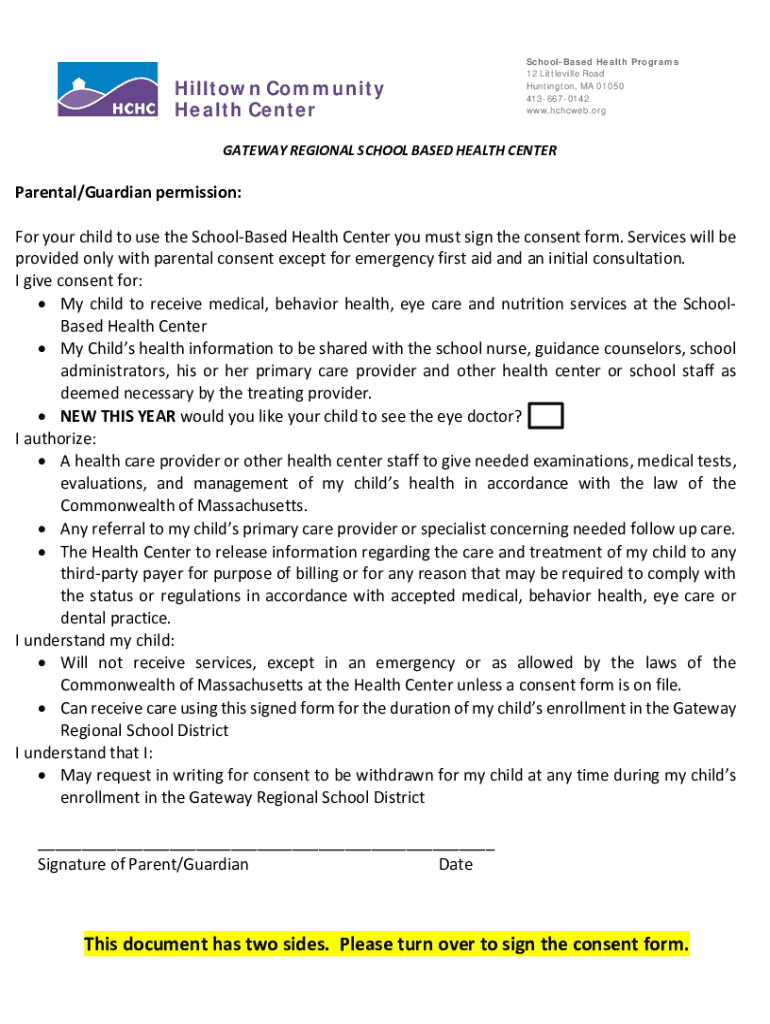 HCHC Hilltown Community Health Center

School-Based Health Programs
12 Littleville Road
Huntington, MA 01050
413-667-0142
www.hchcweb.org

GATEWAY REGIONAL SCHOOL BASED HEALTH CENTER

Parental/Guardian permission:

For your child to use the School-Based Health Center you must sign the consent form. Services will be provided only with parental consent except for emergency first aid and an initial consultation.
I give consent for:
• My child to receive medical, behavior health, eye care and nutrition services at the School-Based Health Center
• My Child's health information to be shared with the school nurse, guidance counselors, school administrators, his or her primary care provider and other health center or school staff as deemed necessary by the treating provider.
• NEW THIS YEAR would you like your child to see the eye doctor?
I authorize:
• A health care provider or other health center staff to give needed examinations, medical tests, evaluations, and management of my child's health in accordance with the law of the Commonwealth of Massachusetts.
• Any referral to my child's primary care provider or specialist concerning needed follow up care.
• The Health Center to release information regarding the care and treatment of my child to any third-party payer for purpose of billing or for any reason that may be required to comply with the status or regulations in accordance with accepted medical, behavior health, eye care or dental practice.
I understand my child:
• Will not receive services, except in an emergency or as allowed by the laws of the Commonwealth of Massachusetts at the Health Center unless a consent form is on file.
• Can receive care using this signed form for the duration of my child's enrollment in the Gateway Regional School District
I understand that I:
• May request in writing for consent to be withdrawn for my child at any time during my child's enrollment in the Gateway Regional School District

_______________________________________________
Signature of Parent/Guardian Date

This document has two sides. Please turn over to sign the consent form.